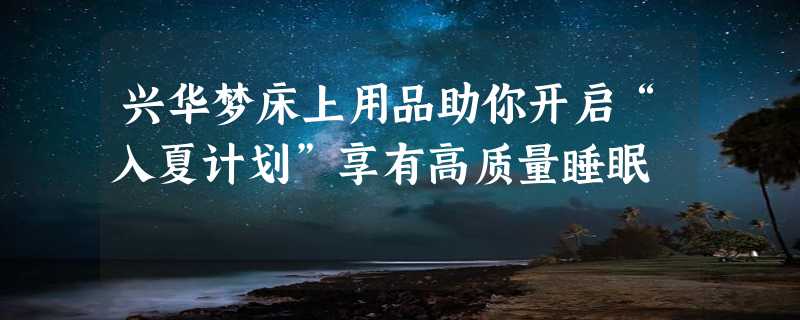 兴华梦床上用品助你开启“入夏计划”享有高质量睡眠